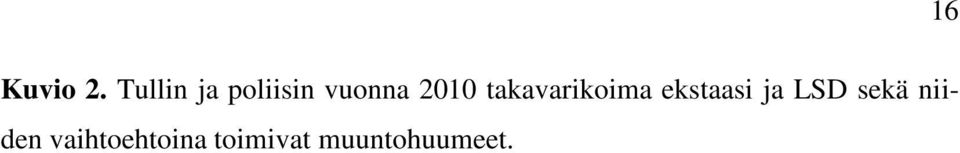 16

Kuvio 2. Tullin ja poliisin vuonna 2010 takavarikoima ekstaasi ja LSD sekä niiden vaihtoehtoina toimivat muuntohuumeet.